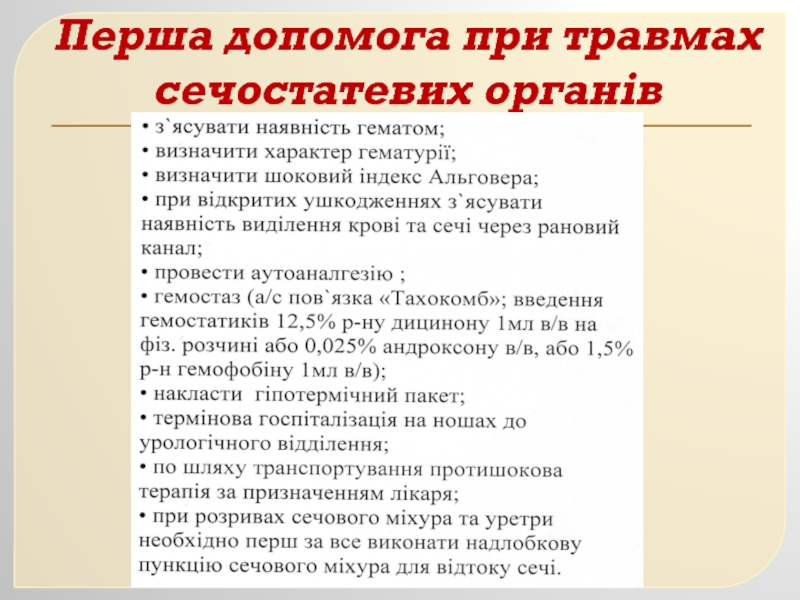 Перша допомога при травмах сечостатевих органів

• з`ясувати наявність гематом;
• визначити характер гематурії;
• визначити шоковий індекс Альговера;
• при відкритих ушкодженнях з`ясувати наявність виділення крові та сечі через рановий канал;
• провести аутоаналгезію ;
• гемостаз (а/с пов`язка «Тахокомб»; введення гемостатиків 12,5% р-ну дицинону 1мл в/в на фіз. розчині або 0,025% андроксону в/в, або 1,5% р-н гемофобіну 1мл в/в);
• накласти гіпотермічний пакет;
• термінова госпіталізація на ношах до урологічного відділення;
• по шляху транспортування протишокова терапія за призначенням лікаря;
• при розривах сечового міхура та уретри необхідно перш за все виконати надлобкову пункцію сечового міхура для відтоку сечі.